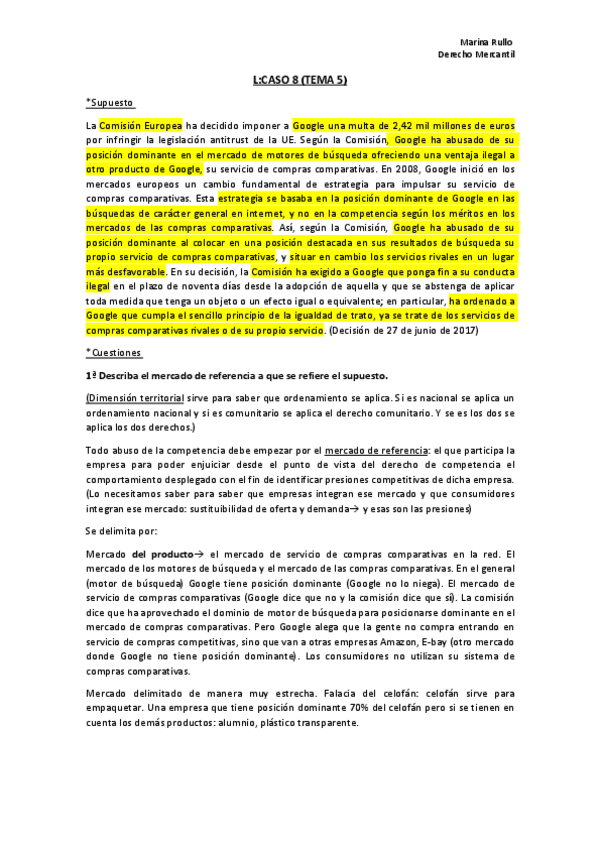 Marina Rullo
Derecho Mercantil

L:CASO 8 (TEMA 5)

*Supuesto

La Comisión Europea ha decidido imponer a Google una multa de 2,42 mil millones de euros por infringir la legislación antitrust de la UE. Según la Comisión, Google ha abusado de su posición dominante en el mercado de motores de búsqueda ofreciendo una ventaja ilegal a otro producto de Google, su servicio de compras comparativas. En 2008, Google inició en los mercados europeos un cambio fundamental de estrategia para impulsar su servicio de compras comparativas. Esta estrategia se basaba en la posición dominante de Google en las búsquedas de carácter general en internet, y no en la competencia según los méritos en los mercados de las compras comparativas. Así, según la Comisión, Google ha abusado de su posición dominante al colocar en una posición destacada en sus resultados de búsqueda su propio servicio de compras comparativas, y situar en cambio los servicios rivales en un lugar más desfavorable. En su decisión, la Comisión ha exigido a Google que ponga fin a su conducta ilegal en el plazo de noventa días desde la adopción de aquella y que se abstenga de aplicar toda medida que tenga un objeto o un efecto igual o equivalente; en particular, ha ordenado a Google que cumpla el sencillo principio de la igualdad de trato, ya se trate de los servicios de compras comparativas rivales o de su propio servicio. (Decisión de 27 de junio de 2017)

*Cuestiones

1ª Describa el mercado de referencia a que se refiere el supuesto.

(Dimensión territorial sirve para saber que ordenamiento se aplica. Si es nacional se aplica un ordenamiento nacional y si es comunitario se aplica el derecho comunitario. Y se es los dos se aplica los dos derechos.)

Todo abuso de la competencia debe empezar por el mercado de referencia: el que participa la empresa para poder enjuiciar desde el punto de vista del derecho de competencia el comportamiento desplegado con el fin de identificar presiones competitivas de dicha empresa. (Lo necesitamos saber para saber que empresas integran ese mercado y que consumidores integran ese mercado: sustituibilidad de oferta y demanda→ y esas son las presiones)

Se delimita por:

Mercado del producto→ el mercado de servicio de compras comparativas en la red. El mercado de los motores de búsqueda y el mercado de las compras comparativas. En el general (motor de búsqueda) Google tiene posición dominante (Google no lo niega). El mercado de servicio de compras comparativas (Google dice que no y la comisión dice que sí). La comisión dice que ha aprovechado el dominio de motor de búsqueda para posicionarse dominante en el mercado de compras comparativas. Pero Google alega que la gente no compra entrando en servicio de compras competitivas, sino que van a otras empresas Amazon, E-bay (otro mercado donde Google no tiene posición dominante). Los consumidores no utilizan su sistema de compras comparativas.

Mercado delimitado de manera muy estrecha. Falacia del celofán: celofán sirve para empaquetar. Una empresa que tiene posición dominante 70% del celofán pero si se tienen en cuenta los demás productos: alumnio, plástico transparente.